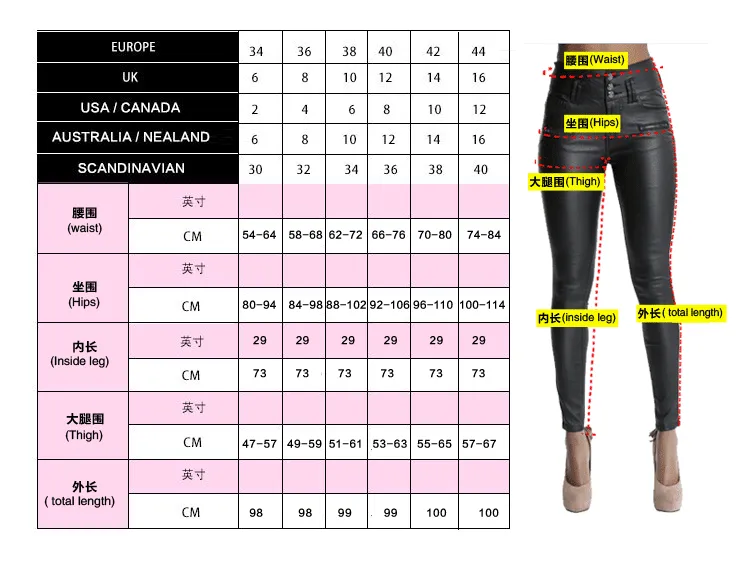 | EUROPE | | 34 | 36 | 38 | 40 | 42 | 44 |
|---|---|---|---|---|---|---|---|
| UK | | 6 | 8 | 10 | 12 | 14 | 16 |
| USA / CANADA | | 2 | 4 | 6 | 8 | 10 | 12 |
| AUSTRALIA / NEALAND | | 6 | 8 | 10 | 12 | 14 | 16 |
| SCANDINAVIAN | | 30 | 32 | 34 | 36 | 38 | 40 |
| 腰围 (waist) | 英寸 | | | | | | |
| | CM | 54-64 | 58-68 | 62-72 | 66-76 | 70-80 | 74-84 |
| 坐围 (Hips) | 英寸 | | | | | | |
| | CM | 80-94 | 84-98 | 88-102 | 92-106 | 96-110 | 100-114 |
| 内长 (Inside leg) | 英寸 | 29 | 29 | 29 | 29 | 29 | 29 |
| | CM | 73 | 73 | 73 | 73 | 73 | 73 |
| 大腿围 (Thigh) | 英寸 | | | | | | |
| | CM | 47-57 | 49-59 | 51-61 | 53-63 | 55-65 | 57-67 |
| 外长 ( total length) | 英寸 | | | | | | |
| | CM | 98 | 98 | 99 | 99 | 100 | 100 |

腰围(Waist)
坐围(Hips)
大腿围(Thigh)
内长(inside leg)
外长( total length)